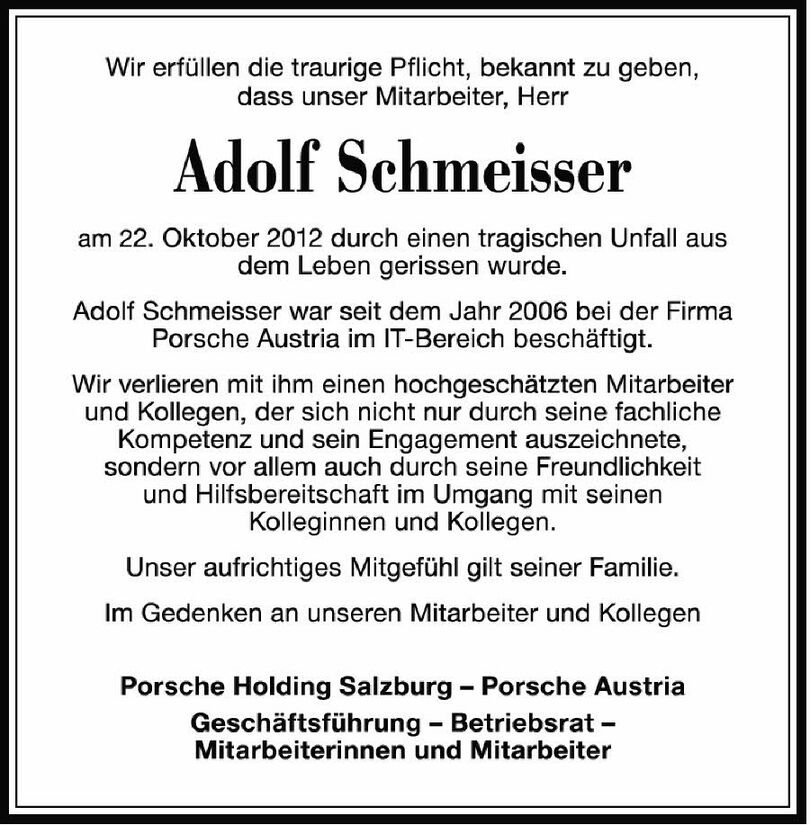 Wir erfüllen die traurige Pflicht, bekannt zu geben, dass unser Mitarbeiter, Herr

Adolf Schmeisser

am 22. Oktober 2012 durch einen tragischen Unfall aus dem Leben gerissen wurde.

Adolf Schmeisser war seit dem Jahr 2006 bei der Firma Porsche Austria im IT-Bereich beschäftigt.

Wir verlieren mit ihm einen hochgeschätzten Mitarbeiter und Kollegen, der sich nicht nur durch seine fachliche Kompetenz und sein Engagement auszeichnete, sondern vor allem auch durch seine Freundlichkeit und Hilfsbereitschaft im Umgang mit seinen Kolleginnen und Kollegen.

Unser aufrichtiges Mitgefühl gilt seiner Familie.

Im Gedenken an unseren Mitarbeiter und Kollegen

Porsche Holding Salzburg – Porsche Austria
Geschäftsführung – Betriebsrat –
Mitarbeiterinnen und Mitarbeiter